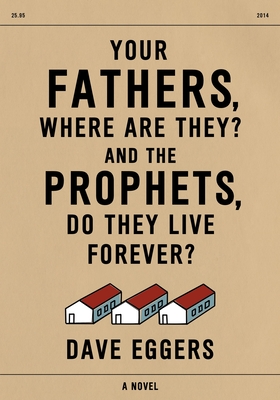 25.95

2014

YOUR FATHERS, WHERE ARE THEY? AND THE PROPHETS, DO THEY LIVE FOREVER?

DAVE EGGERS

A NOVEL